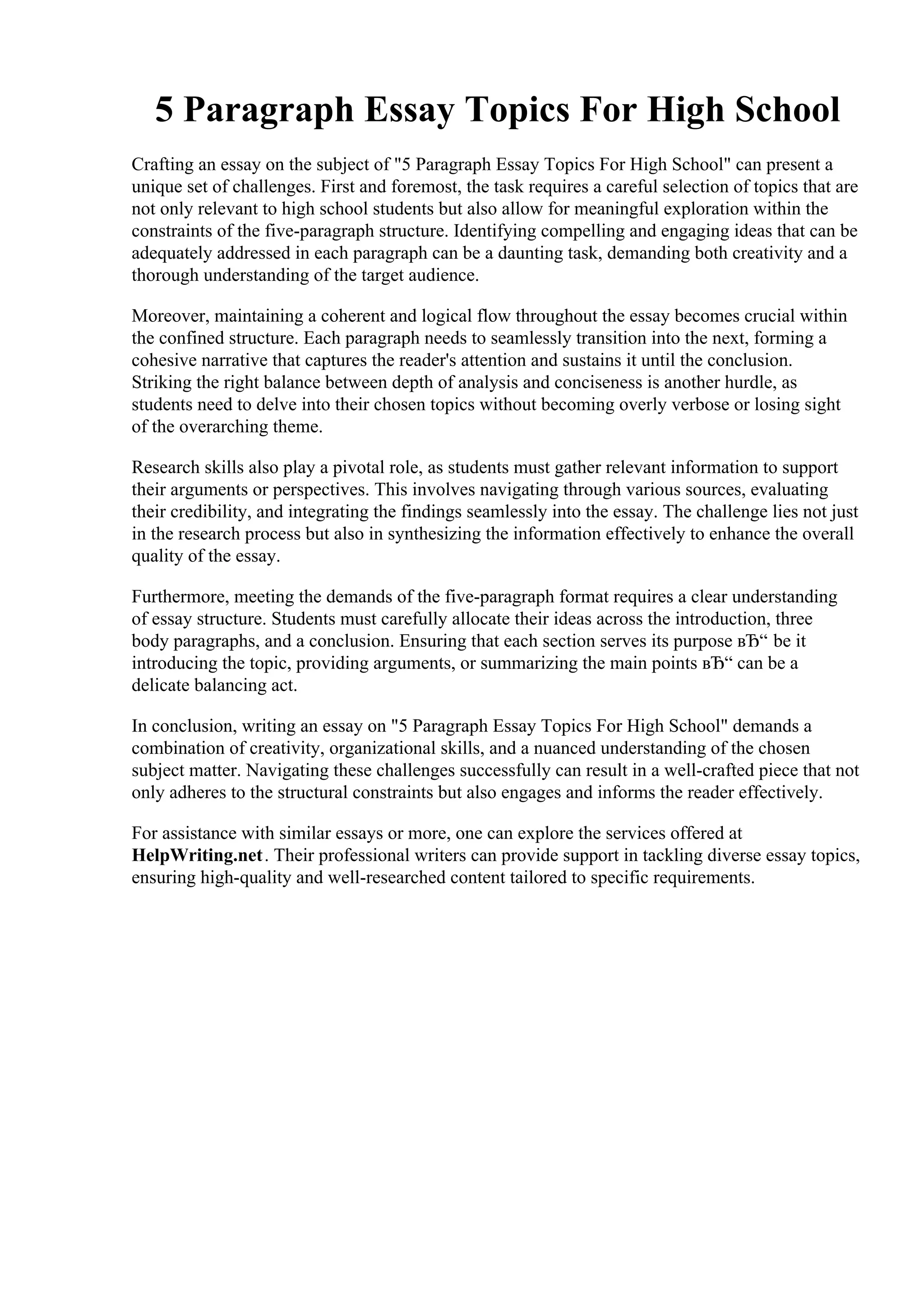 5 Paragraph Essay Topics For High School

Crafting an essay on the subject of "5 Paragraph Essay Topics For High School" can present a unique set of challenges. First and foremost, the task requires a careful selection of topics that are not only relevant to high school students but also allow for meaningful exploration within the constraints of the five-paragraph structure. Identifying compelling and engaging ideas that can be adequately addressed in each paragraph can be a daunting task, demanding both creativity and a thorough understanding of the target audience.

Moreover, maintaining a coherent and logical flow throughout the essay becomes crucial within the confined structure. Each paragraph needs to seamlessly transition into the next, forming a cohesive narrative that captures the reader's attention and sustains it until the conclusion. Striking the right balance between depth of analysis and conciseness is another hurdle, as students need to delve into their chosen topics without becoming overly verbose or losing sight of the overarching theme.

Research skills also play a pivotal role, as students must gather relevant information to support their arguments or perspectives. This involves navigating through various sources, evaluating their credibility, and integrating the findings seamlessly into the essay. The challenge lies not just in the research process but also in synthesizing the information effectively to enhance the overall quality of the essay.

Furthermore, meeting the demands of the five-paragraph format requires a clear understanding of essay structure. Students must carefully allocate their ideas across the introduction, three body paragraphs, and a conclusion. Ensuring that each section serves its purpose вЂ“ be it introducing the topic, providing arguments, or summarizing the main points вЂ“ can be a delicate balancing act.

In conclusion, writing an essay on "5 Paragraph Essay Topics For High School" demands a combination of creativity, organizational skills, and a nuanced understanding of the chosen subject matter. Navigating these challenges successfully can result in a well-crafted piece that not only adheres to the structural constraints but also engages and informs the reader effectively.

For assistance with similar essays or more, one can explore the services offered at HelpWriting.net. Their professional writers can provide support in tackling diverse essay topics, ensuring high-quality and well-researched content tailored to specific requirements.